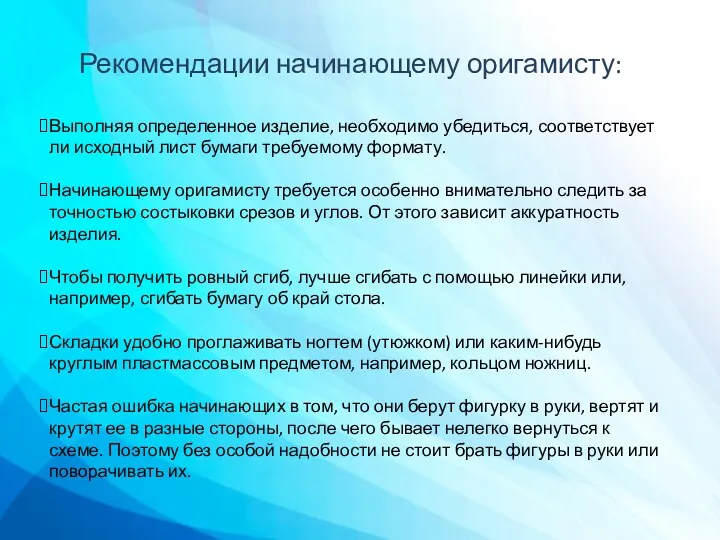 Рекомендации начинающему оригамисту:

Выполняя определенное изделие, необходимо убедиться, соответствует ли исходный лист бумаги требуемому формату.

Начинающему оригамисту требуется особенно внимательно следить за точностью состыковки срезов и углов. От этого зависит аккуратность изделия.

Чтобы получить ровный сгиб, лучше сгибать с помощью линейки или, например, сгибать бумагу об край стола.

Складки удобно проглаживать ногтем (утюжком) или каким-нибудь круглым пластмассовым предметом, например, кольцом ножниц.

Частая ошибка начинающих в том, что они берут фигурку в руки, вертят и крутят ее в разные стороны, после чего бывает нелегко вернуться к схеме. Поэтому без особой надобности не стоит брать фигуры в руки или поворачивать их.